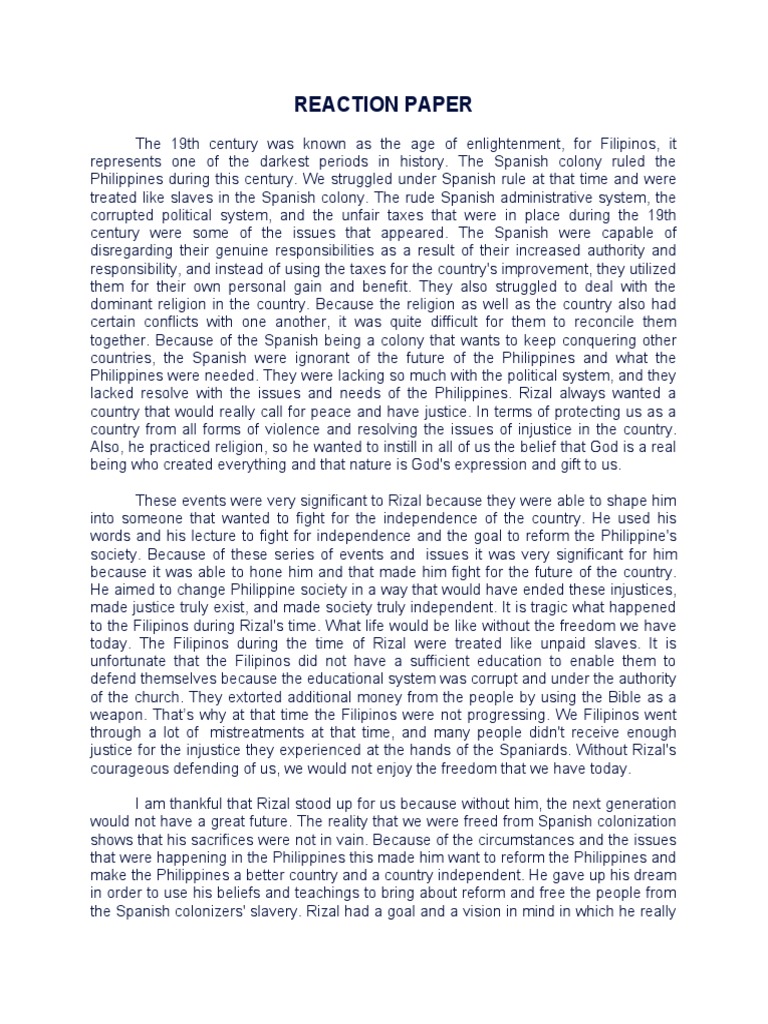 REACTION PAPER

The 19th century was known as the age of enlightenment, for Filipinos, it represents one of the darkest periods in history. The Spanish colony ruled the Philippines during this century. We struggled under Spanish rule at that time and were treated like slaves in the Spanish colony. The rude Spanish administrative system, the corrupted political system, and the unfair taxes that were in place during the 19th century were some of the issues that appeared. The Spanish were capable of disregarding their genuine responsibilities as a result of their increased authority and responsibility, and instead of using the taxes for the country's improvement, they utilized them for their own personal gain and benefit. They also struggled to deal with the dominant religion in the country. Because the religion as well as the country also had certain conflicts with one another, it was quite difficult for them to reconcile them together. Because of the Spanish being a colony that wants to keep conquering other countries, the Spanish were ignorant of the future of the Philippines and what the Philippines were needed. They were lacking so much with the political system, and they lacked resolve with the issues and needs of the Philippines. Rizal always wanted a country that would really call for peace and have justice. In terms of protecting us as a country from all forms of violence and resolving the issues of injustice in the country. Also, he practiced religion, so he wanted to instill in all of us the belief that God is a real being who created everything and that nature is God's expression and gift to us.

These events were very significant to Rizal because they were able to shape him into someone that wanted to fight for the independence of the country. He used his words and his lecture to fight for independence and the goal to reform the Philippine's society. Because of these series of events and issues it was very significant for him because it was able to hone him and that made him fight for the future of the country. He aimed to change Philippine society in a way that would have ended these injustices, made justice truly exist, and made society truly independent. It is tragic what happened to the Filipinos during Rizal's time. What life would be like without the freedom we have today. The Filipinos during the time of Rizal were treated like unpaid slaves. It is unfortunate that the Filipinos did not have a sufficient education to enable them to defend themselves because the educational system was corrupt and under the authority of the church. They extorted additional money from the people by using the Bible as a weapon. That's why at that time the Filipinos were not progressing. We Filipinos went through a lot of mistreatments at that time, and many people didn't receive enough justice for the injustice they experienced at the hands of the Spaniards. Without Rizal's courageous defending of us, we would not enjoy the freedom that we have today.

I am thankful that Rizal stood up for us because without him, the next generation would not have a great future. The reality that we were freed from Spanish colonization shows that his sacrifices were not in vain. Because of the circumstances and the issues that were happening in the Philippines this made him want to reform the Philippines and make the Philippines a better country and a country independent. He gave up his dream in order to use his beliefs and teachings to bring about reform and free the people from the Spanish colonizers' slavery. Rizal had a goal and a vision in mind in which he really